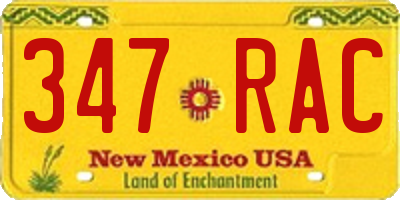 347 RAC

New Mexico USA
Land of Enchantment